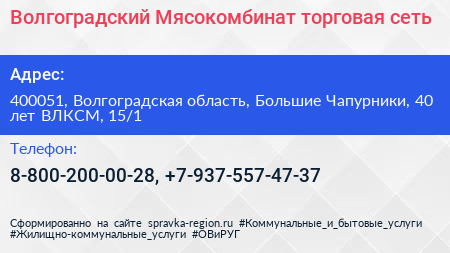 Волгоградский Мясокомбинат торговая сеть

Адрес:

400051, Волгоградская область, Большие Чапурники, 40 лет ВЛКСМ, 15/1

Телефон:

8-800-200-00-28, +7-937-557-47-37

Сформированно на сайте spravka-region.ru #Коммунальные_и_бытовые_услуги #Жилищно-коммунальные_услуги #ОВиРУГ